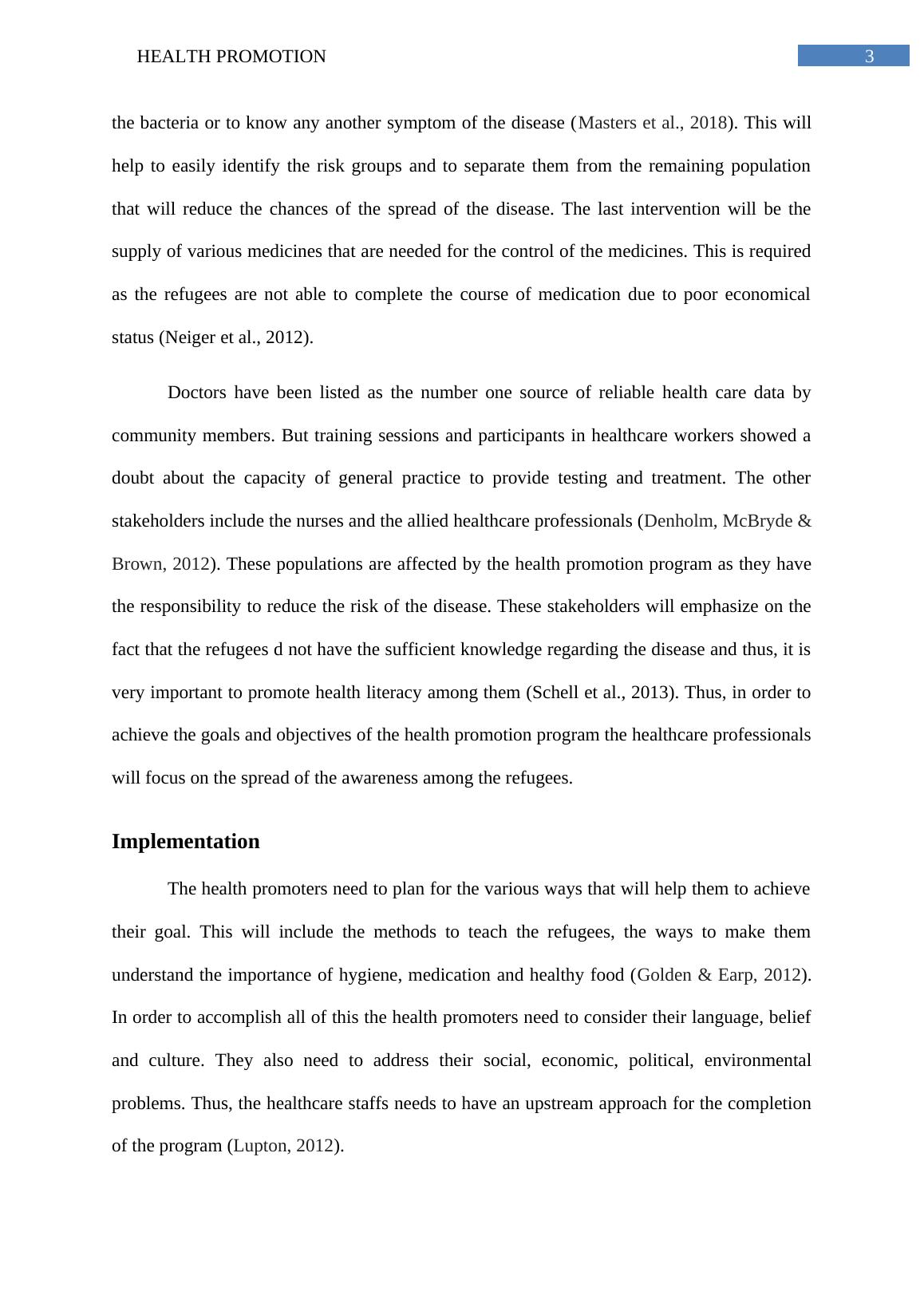 HEALTH PROMOTION

3

the bacteria or to know any another symptom of the disease (Masters et al., 2018). This will help to easily identify the risk groups and to separate them from the remaining population that will reduce the chances of the spread of the disease. The last intervention will be the supply of various medicines that are needed for the control of the medicines. This is required as the refugees are not able to complete the course of medication due to poor economical status (Neiger et al., 2012).

Doctors have been listed as the number one source of reliable health care data by community members. But training sessions and participants in healthcare workers showed a doubt about the capacity of general practice to provide testing and treatment. The other stakeholders include the nurses and the allied healthcare professionals (Denholm, McBryde & Brown, 2012). These populations are affected by the health promotion program as they have the responsibility to reduce the risk of the disease. These stakeholders will emphasize on the fact that the refugees d not have the sufficient knowledge regarding the disease and thus, it is very important to promote health literacy among them (Schell et al., 2013). Thus, in order to achieve the goals and objectives of the health promotion program the healthcare professionals will focus on the spread of the awareness among the refugees.

Implementation

The health promoters need to plan for the various ways that will help them to achieve their goal. This will include the methods to teach the refugees, the ways to make them understand the importance of hygiene, medication and healthy food (Golden & Earp, 2012). In order to accomplish all of this the health promoters need to consider their language, belief and culture. They also need to address their social, economic, political, environmental problems. Thus, the healthcare staffs needs to have an upstream approach for the completion of the program (Lupton, 2012).